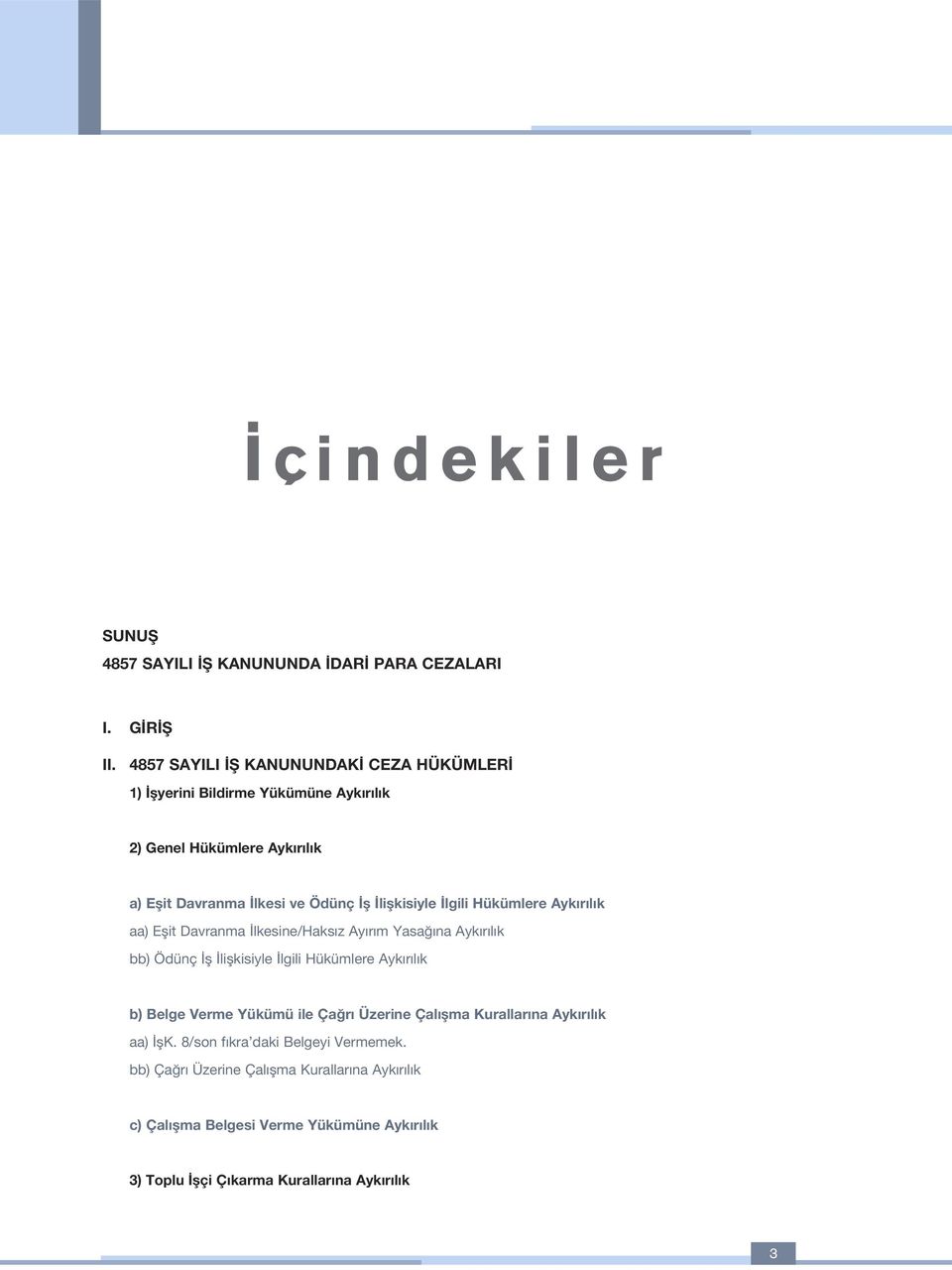 İçindekiler

SUNUŞ

4857 SAYILI İŞ KANUNUNDA İDARİ PARA CEZALARI

I. GİRİŞ

II. 4857 SAYILI İŞ KANUNUNDAKİ CEZA HÜKÜMLERİ

1) İşyerini Bildirme Yükümüne Aykırılık

2) Genel Hükümlere Aykırılık

a) Eşit Davranma İlkesi ve Ödünç İş İlişkisiyle İlgili Hükümlere Aykırılık

aa) Eşit Davranma İlkesine/Haksız Ayırım Yasağına Aykırılık

bb) Ödünç İş İlişkisiyle İlgili Hükümlere Aykırılık

b) Belge Verme Yükümü ile Çağrı Üzerine Çalışma Kurallarına Aykırılık

aa) İşK. 8/son fıkra'daki Belgeyi Vermemek.

bb) Çağrı Üzerine Çalışma Kurallarına Aykırılık

c) Çalışma Belgesi Verme Yükümüne Aykırılık

3) Toplu İşçi Çıkarma Kurallarına Aykırılık

3